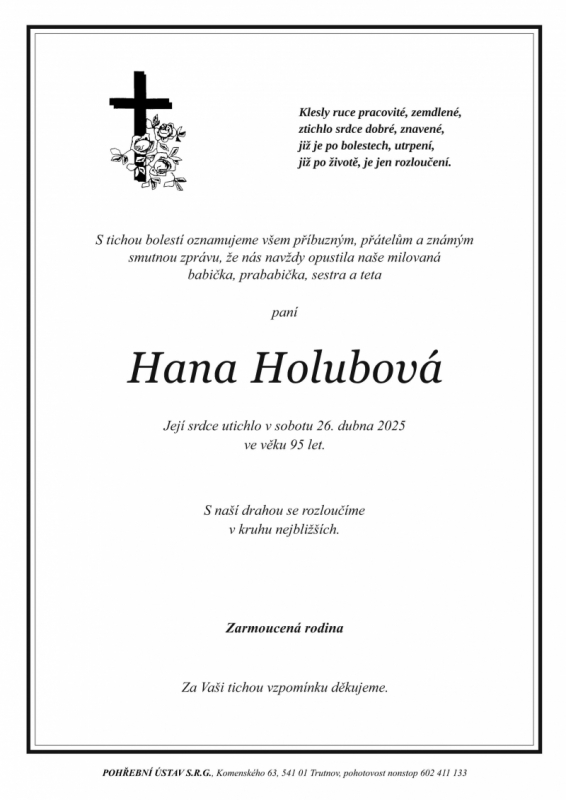 Klesly ruce pracovité, zemdlené,
ztichlo srdce dobré, znavené,
již je po bolestech, utrpení,
již po životě, je jen rozloučení.

S tichou bolestí oznamujeme všem příbuzným, přátelům a známým smutnou zprávu, že nás navždy opustila naše milovaná babička, prababička, sestra a teta

paní

Hana Holubová

Její srdce utichlo v sobotu 26. dubna 2025 ve věku 95 let.

S naší drahou se rozloučíme v kruhu nejbližších.

Zarmoucená rodina

Za Vaši tichou vzpomínku děkujeme.

POHŘEBNÍ ÚSTAV S.R.G., Komenského 63, 541 01 Trutnov, pohotovost nonstop 602 411 133